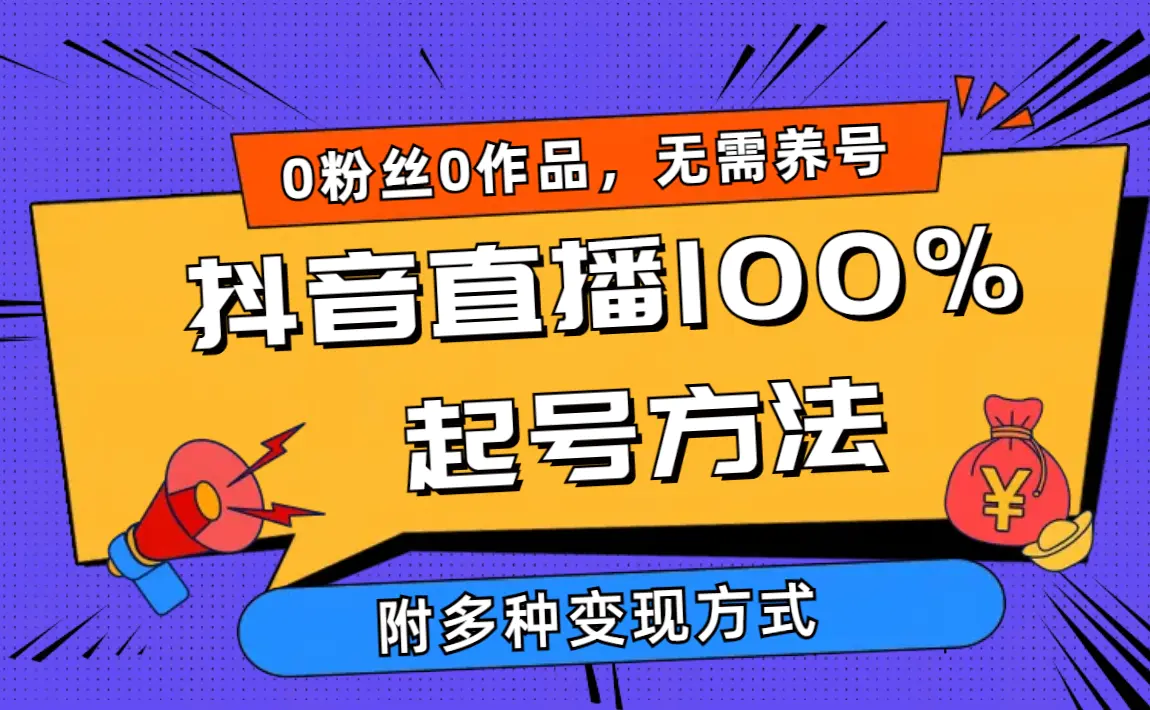 0粉丝0作品，无需养号

抖音直播100%
起号方法

¥

附多种变现方式